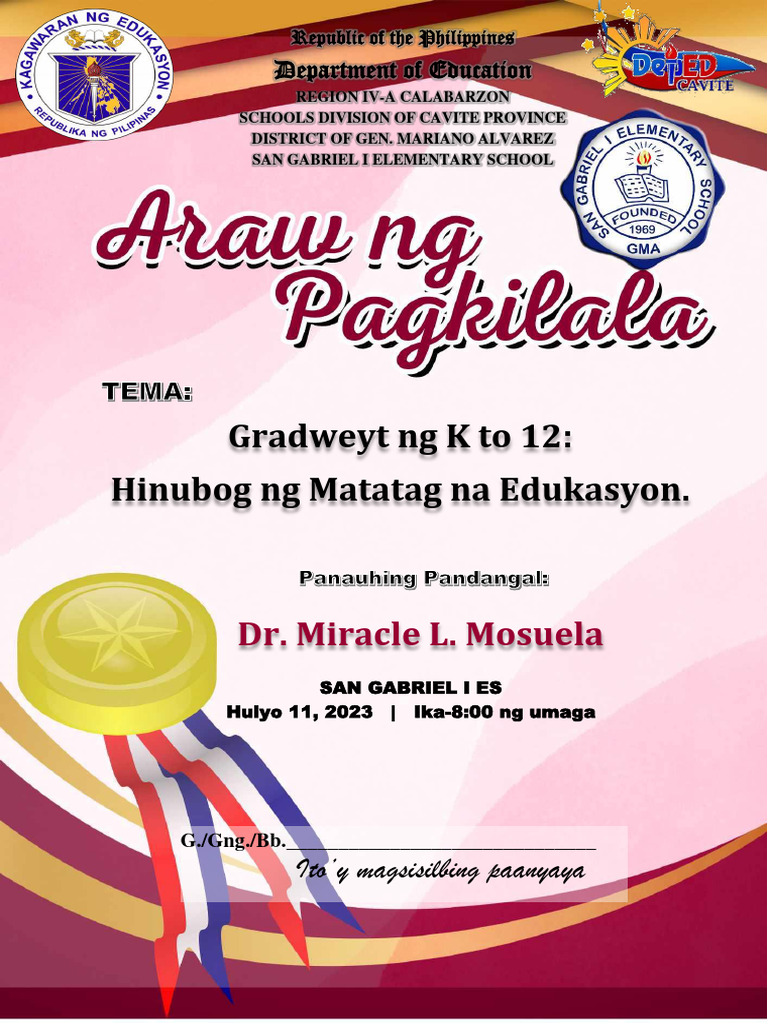 KAGAWARAN NG EDUKASYON
REPUBLIKA NG PILIPINAS

Republic of the Philippines
Department of Education
REGION IV-A CALABARZON
SCHOOLS DIVISION OF CAVITE PROVINCE
DISTRICT OF GEN. MARIANO ALVAREZ
SAN GABRIEL I ELEMENTARY SCHOOL

DepED CAVITE

SAN GABRIEL I ELEMENTARY SCHOOL
FOUNDED 1969
GMA

Araw ng Pagkilala

TEMA:

Gradweyt ng K to 12:
Hinubog ng Matatag na Edukasyon.

Panauhing Pandangal:

Dr. Miracle L. Mosuela

SAN GABRIEL I ES
Hulyo 11, 2023 | Ika-8:00 ng umaga

G./Gng./Bb.____
Ito'y magsisilbing paanyaya